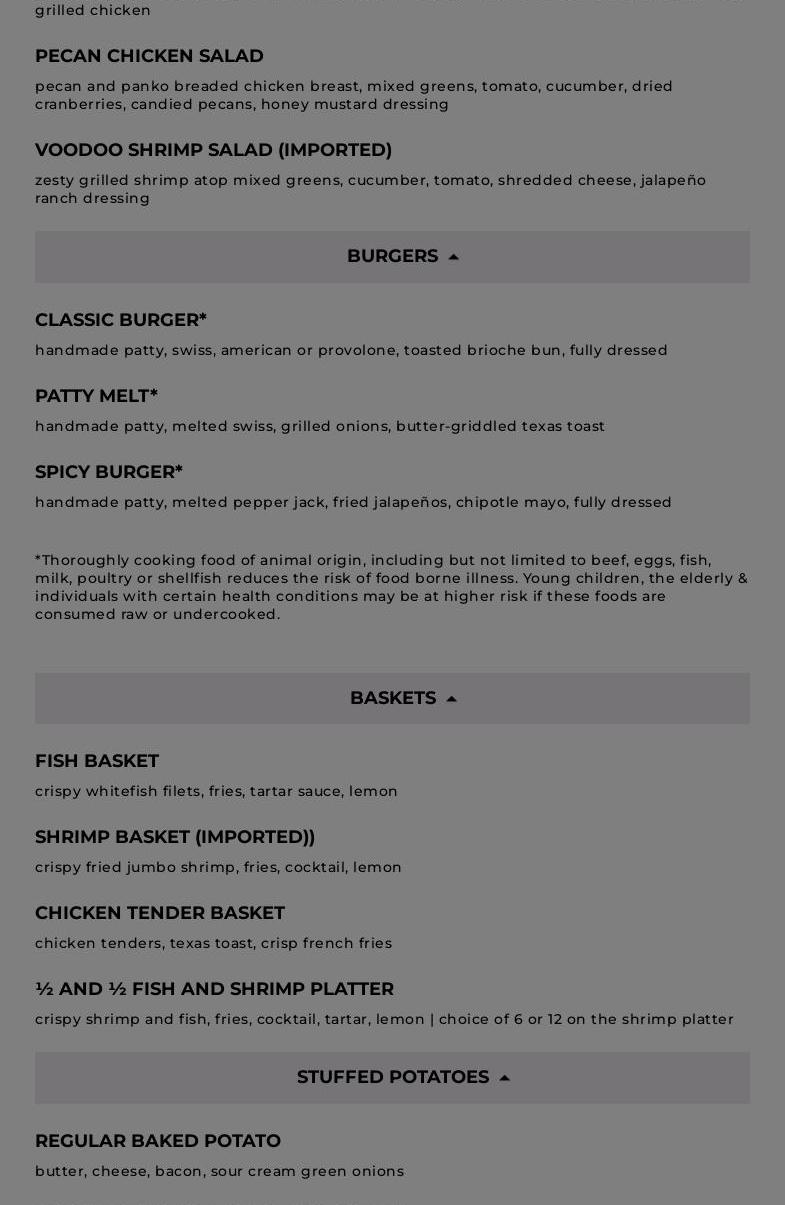 grilled chicken

PECAN CHICKEN SALAD

pecan and panko breaded chicken breast, mixed greens, tomato, cucumber, dried cranberries, candied pecans, honey mustard dressing

VOODOO SHRIMP SALAD (IMPORTED)

zesty grilled shrimp atop mixed greens, cucumber, tomato, shredded cheese, jalapeño ranch dressing

BURGERS

CLASSIC BURGER*

handmade patty, swiss, american or provolone, toasted brioche bun, fully dressed

PATTY MELT*

handmade patty, melted swiss, grilled onions, butter-griddled texas toast

SPICY BURGER*

handmade patty, melted pepper jack, fried jalapeños, chipotle mayo, fully dressed

*Thoroughly cooking food of animal origin, including but not limited to beef, eggs, fish, milk, poultry or shellfish reduces the risk of food borne illness. Young children, the elderly & individuals with certain health conditions may be at higher risk if these foods are consumed raw or undercooked.

BASKETS

FISH BASKET

crispy whitefish filets, fries, tartar sauce, lemon

SHRIMP BASKET (IMPORTED))

crispy fried jumbo shrimp, fries, cocktail, lemon

CHICKEN TENDER BASKET

chicken tenders, texas toast, crisp french fries

½ AND ½ FISH AND SHRIMP PLATTER

crispy shrimp and fish, fries, cocktail, tartar, lemon | choice of 6 or 12 on the shrimp platter

STUFFED POTATOES

REGULAR BAKED POTATO

butter, cheese, bacon, sour cream green onions